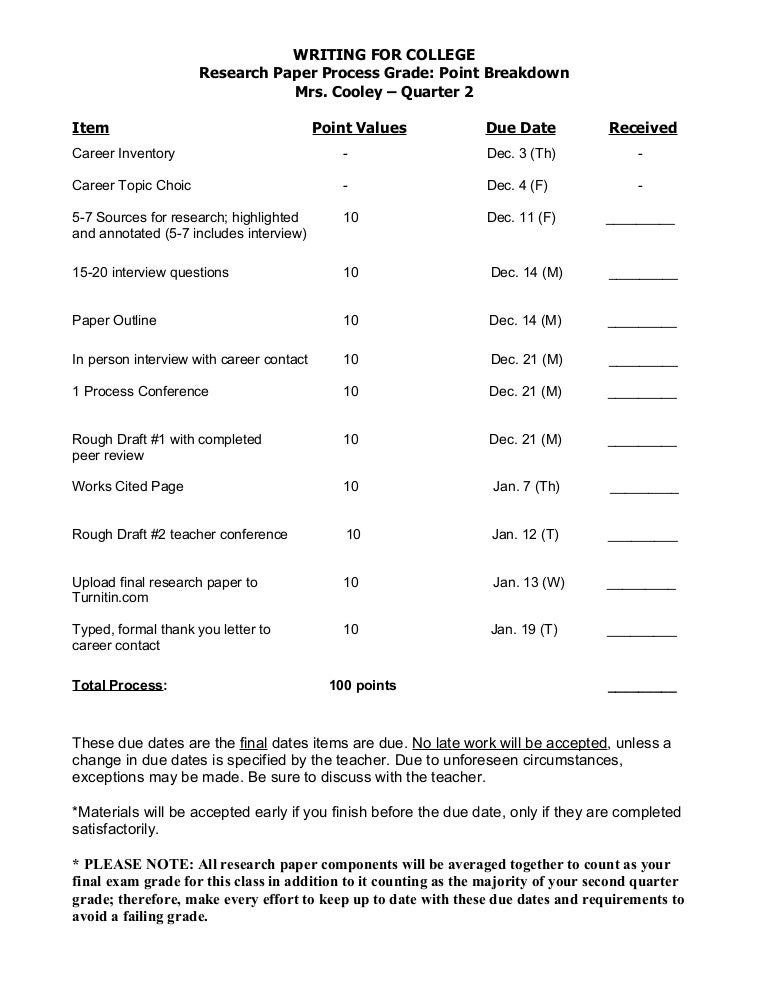 WRITING FOR COLLEGE
Research Paper Process Grade: Point Breakdown
Mrs. Cooley – Quarter 2

| Item | Point Values | Due Date | Received |
|---|---|---|---|
| Career Inventory | - | Dec. 3 (Th) | - |
| Career Topic Choic | - | Dec. 4 (F) | - |
| 5-7 Sources for research; highlighted and annotated (5-7 includes interview) | 10 | Dec. 11 (F) | _________ |
| 15-20 interview questions | 10 | Dec. 14 (M) | _________ |
| Paper Outline | 10 | Dec. 14 (M) | _________ |
| In person interview with career contact | 10 | Dec. 21 (M) | _________ |
| 1 Process Conference | 10 | Dec. 21 (M) | _________ |
| Rough Draft #1 with completed peer review | 10 | Dec. 21 (M) | _________ |
| Works Cited Page | 10 | Jan. 7 (Th) | _________ |
| Rough Draft #2 teacher conference | 10 | Jan. 12 (T) | _________ |
| Upload final research paper to Turnitin.com | 10 | Jan. 13 (W) | _________ |
| Typed, formal thank you letter to career contact | 10 | Jan. 19 (T) | _________ |
| Total Process: | 100 points | | _________ |

These due dates are the final dates items are due. No late work will be accepted, unless a change in due dates is specified by the teacher. Due to unforeseen circumstances, exceptions may be made. Be sure to discuss with the teacher.

*Materials will be accepted early if you finish before the due date, only if they are completed satisfactorily.

* PLEASE NOTE: All research paper components will be averaged together to count as your final exam grade for this class in addition to it counting as the majority of your second quarter grade; therefore, make every effort to keep up to date with these due dates and requirements to avoid a failing grade.